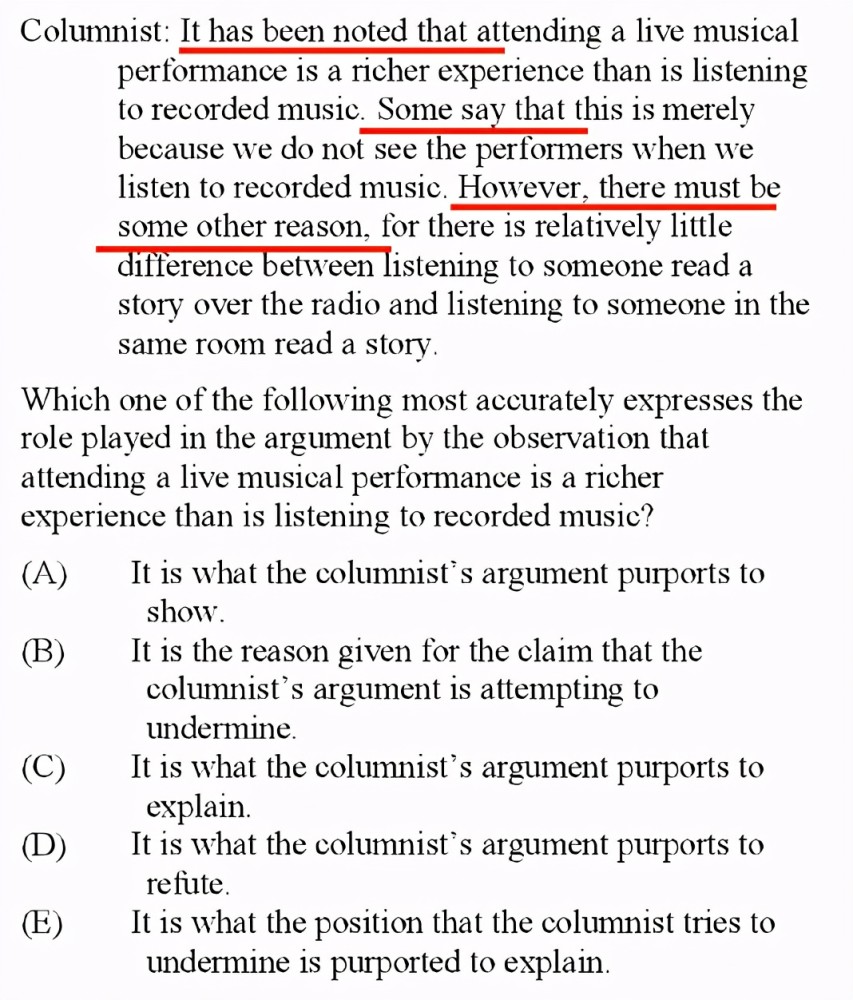 Columnist: It has been noted that attending a live musical performance is a richer experience than is listening to recorded music. Some say that this is merely because we do not see the performers when we listen to recorded music. However, there must be some other reason, for there is relatively little difference between listening to someone read a story over the radio and listening to someone in the same room read a story.

Which one of the following most accurately expresses the role played in the argument by the observation that attending a live musical performance is a richer experience than is listening to recorded music?

(A) It is what the columnist's argument purports to show.
(B) It is the reason given for the claim that the columnist's argument is attempting to undermine.
(C) It is what the columnist's argument purports to explain.
(D) It is what the columnist's argument purports to refute.
(E) It is what the position that the columnist tries to undermine is purported to explain.